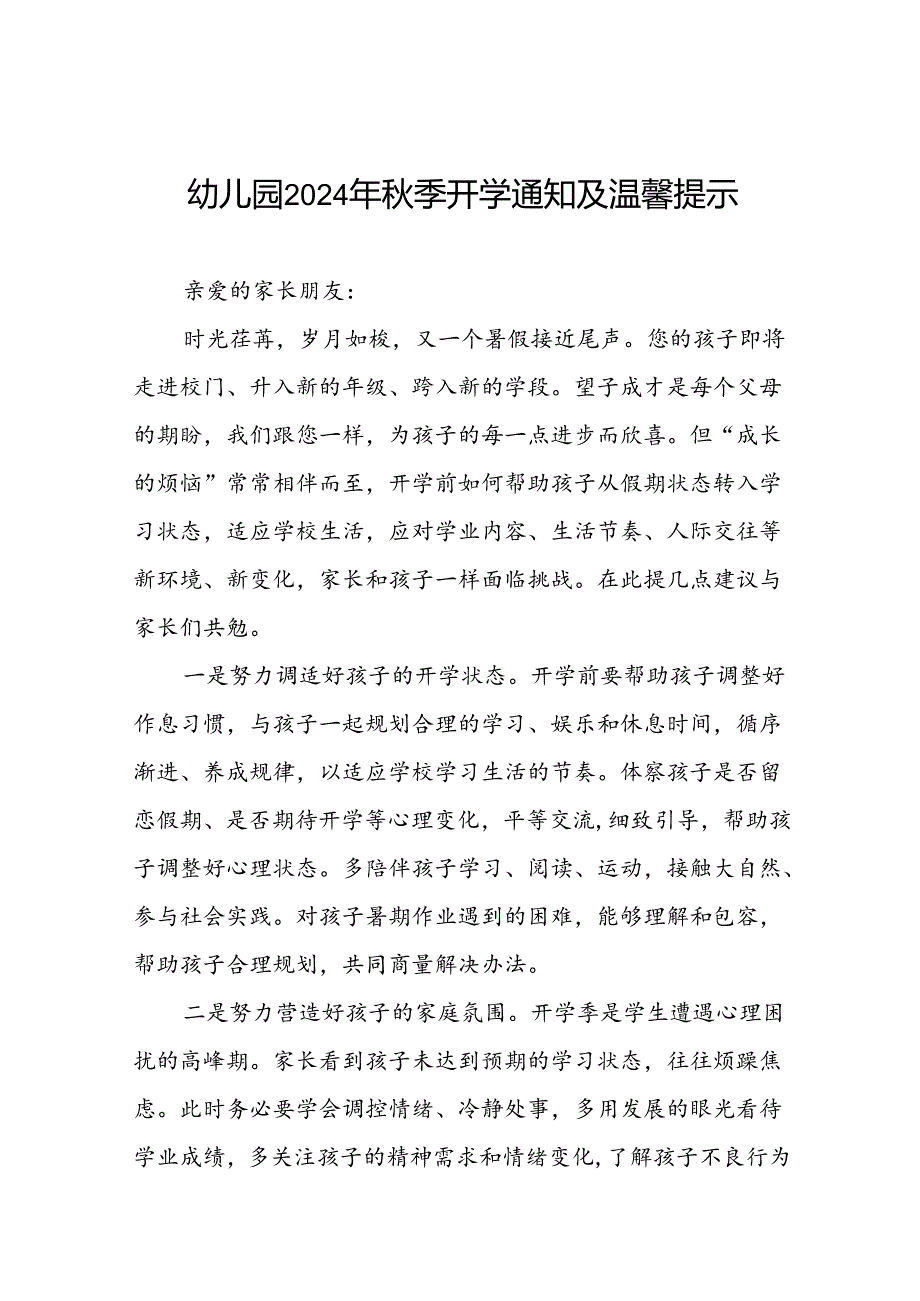 幼儿园2024年秋季开学通知及温馨提示

亲爱的家长朋友：

时光荏苒，岁月如梭，又一个暑假接近尾声。您的孩子即将走进校门、升入新的年级、跨入新的学段。望子成才是每个父母的期盼，我们跟您一样，为孩子的每一点进步而欣喜。但“成长的烦恼”常常相伴而至，开学前如何帮助孩子从假期状态转入学习状态，适应学校生活，应对学业内容、生活节奏、人际交往等新环境、新变化，家长和孩子一样面临挑战。在此提几点建议与家长们共勉。

一是努力调适好孩子的开学状态。开学前要帮助孩子调整好作息习惯，与孩子一起规划合理的学习、娱乐和休息时间，循序渐进、养成规律，以适应学校学习生活的节奏。体察孩子是否留恋假期、是否期待开学等心理变化，平等交流，细致引导，帮助孩子调整好心理状态。多陪伴孩子学习、阅读、运动，接触大自然、参与社会实践。对孩子暑期作业遇到的困难，能够理解和包容，帮助孩子合理规划，共同商量解决办法。

二是努力营造好孩子的家庭氛围。开学季是学生遭遇心理困扰的高峰期。家长看到孩子未达到预期的学习状态，往往烦躁焦虑。此时务必要学会调控情绪、冷静处事，多用发展的眼光看待学业成绩，多关注孩子的精神需求和情绪变化，了解孩子不良行为